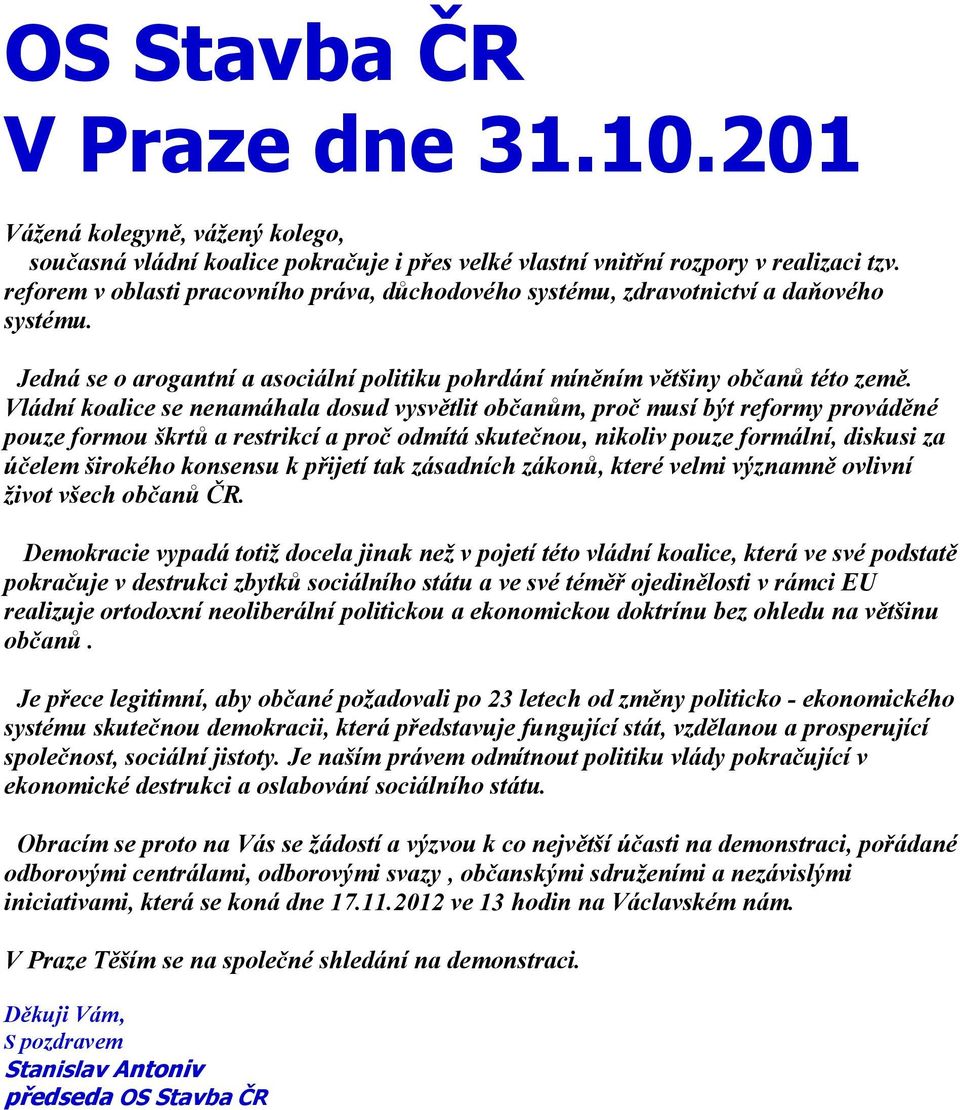 OS Stavba ČR
V Praze dne 31.10.201

Vážená kolegyně, vážený kolego,
současná vládní koalice pokračuje i přes velké vlastní vnitřní rozpory v realizaci tzv. reforem v oblasti pracovního práva, důchodového systému, zdravotnictví a daňového systému.

Jedná se o arogantní a asociální politiku pohrdání míněním většiny občanů této země. Vládní koalice se nenamáhala dosud vysvětlit občanům, proč musí být reformy prováděné pouze formou škrtů a restrikcí a proč odmítá skutečnou, nikoliv pouze formální, diskusi za účelem širokého konsensu k přijetí tak zásadních zákonů, které velmi významně ovlivní život všech občanů ČR.

Demokracie vypadá totiž docela jinak než v pojetí této vládní koalice, která ve své podstatě pokračuje v destrukci zbytků sociálního státu a ve své téměř ojedinělosti v rámci EU realizuje ortodoxní neoliberální politickou a ekonomickou doktrínu bez ohledu na většinu občanů .

Je přece legitimní, aby občané požadovali po 23 letech od změny politicko - ekonomického systému skutečnou demokracii, která představuje fungující stát, vzdělanou a prosperující společnost, sociální jistoty. Je naším právem odmítnout politiku vlády pokračující v ekonomické destrukci a oslabování sociálního státu.

Obracím se proto na Vás se žádostí a výzvou k co největší účasti na demonstraci, pořádané odborovými centrálami, odborovými svazy , občanskými sdruženími a nezávislými iniciativami, která se koná dne 17.11.2012 ve 13 hodin na Václavském nám.

V Praze Těším se na společné shledání na demonstraci.

Děkuji Vám,
S pozdravem
Stanislav Antoniv
předseda OS Stavba ČR